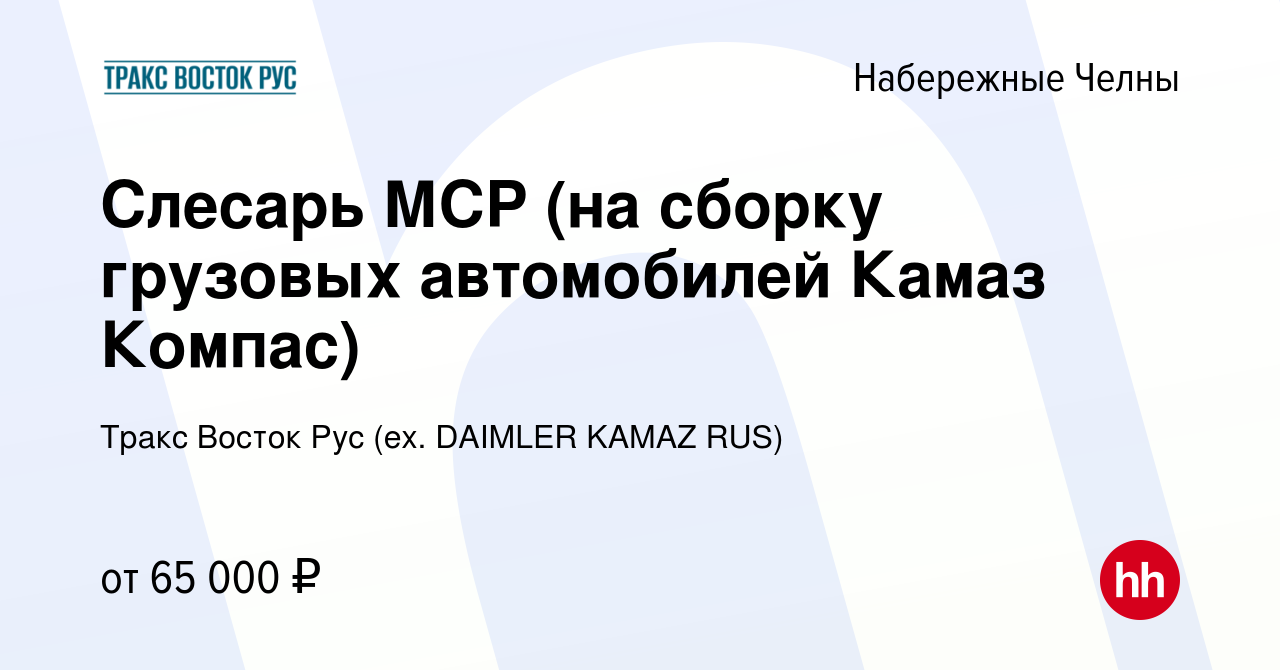 ТРАКС ВОСТОК РУС

Набережные Челны

Слесарь МСР (на сборку грузовых автомобилей Камаз Компас)

Тракс Восток Рус (ex. DAIMLER KAMAZ RUS)

от 65 000 ₽

hh